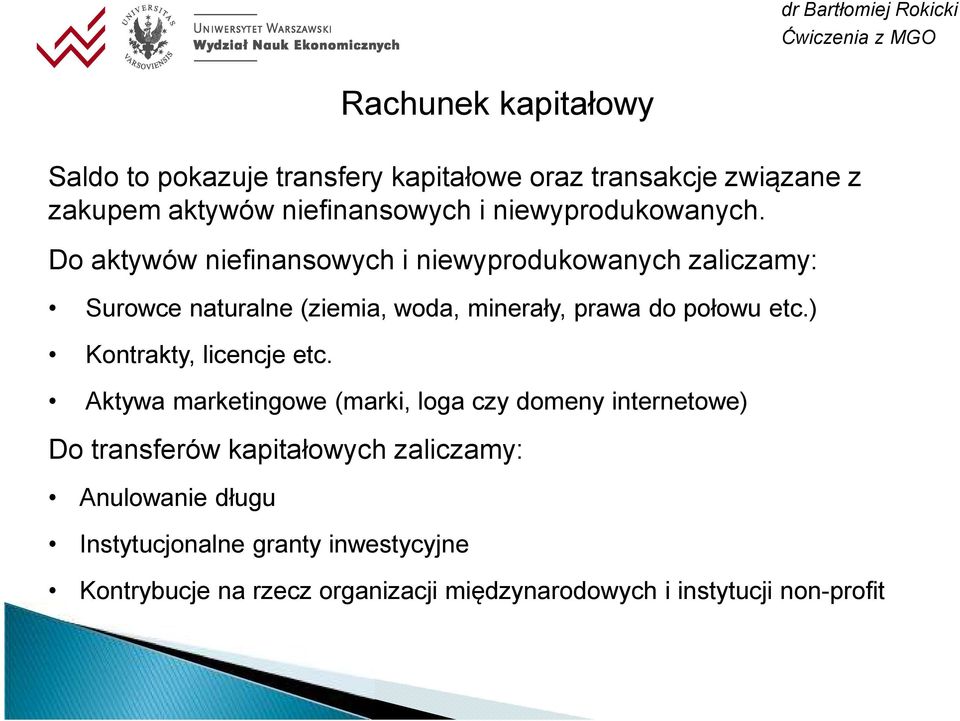 UNIVERSITAS VARSOVIENSIS

UNIWERSYTET WARSZAWSKI
Wydział Nauk Ekonomicznych

dr Bartłomiej Rokicki
Ćwiczenia z MGO

Rachunek kapitałowy

Saldo to pokazuje transfery kapitałowe oraz transakcje związane z zakupem aktywów niefinansowych i niewyprodukowanych.

Do aktywów niefinansowych i niewyprodukowanych zaliczamy:

• Surowce naturalne (ziemia, woda, minerały, prawa do połowu etc.)

• Kontrakty, licencje etc.

• Aktywa marketingowe (marki, loga czy domeny internetowe)

Do transferów kapitałowych zaliczamy:

• Anulowanie długu

• Instytucjonalne granty inwestycyjne

• Kontrybucje na rzecz organizacji międzynarodowych i instytucji non-profit